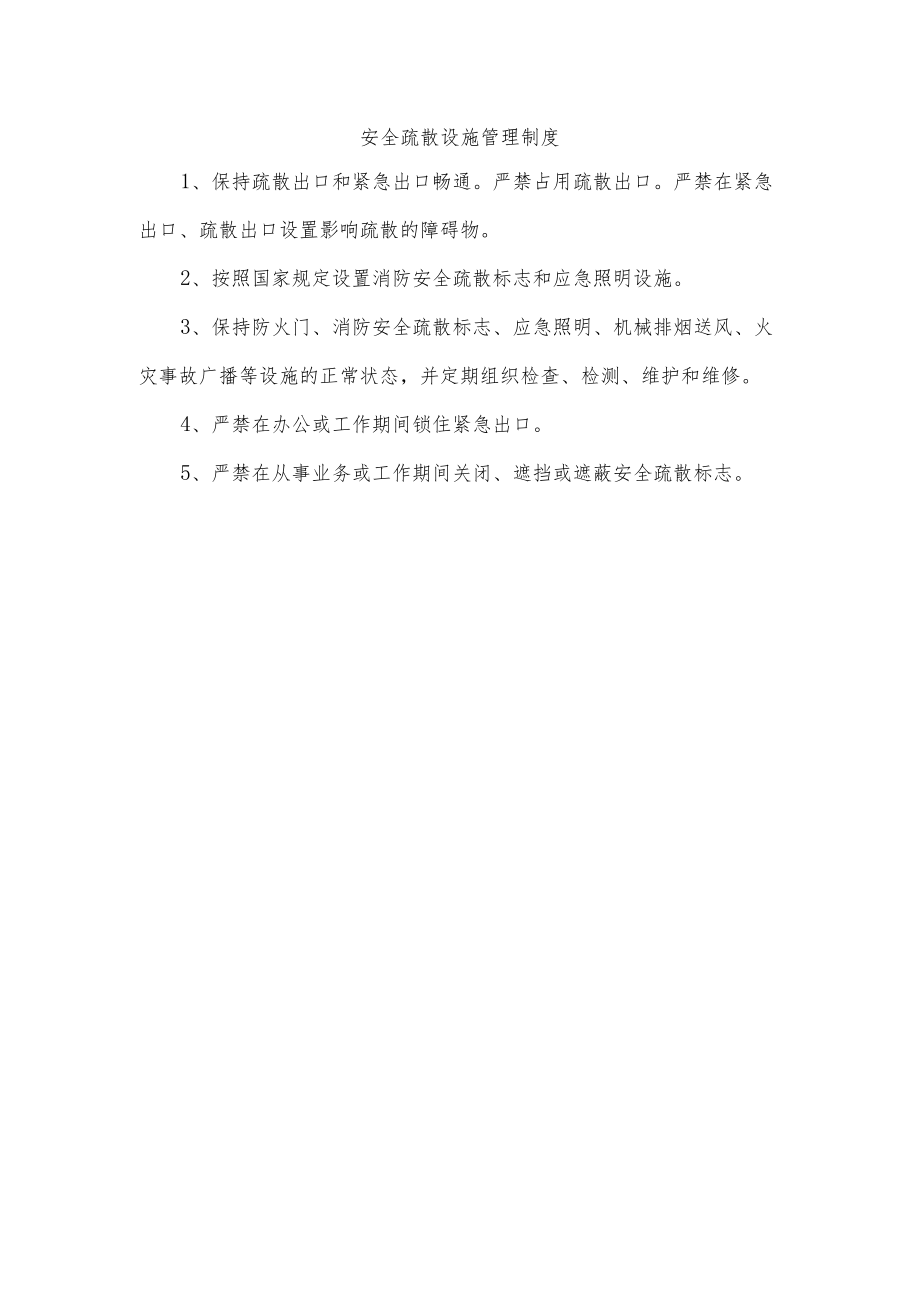 安全疏散设施管理制度

1、保持疏散出口和紧急出口畅通。严禁占用疏散出口。严禁在紧急出口、疏散出口设置影响疏散的障碍物。

2、按照国家规定设置消防安全疏散标志和应急照明设施。

3、保持防火门、消防安全疏散标志、应急照明、机械排烟送风、火灾事故广播等设施的正常状态，并定期组织检查、检测、维护和维修。

4、严禁在办公或工作期间锁住紧急出口。

5、严禁在从事业务或工作期间关闭、遮挡或遮蔽安全疏散标志。